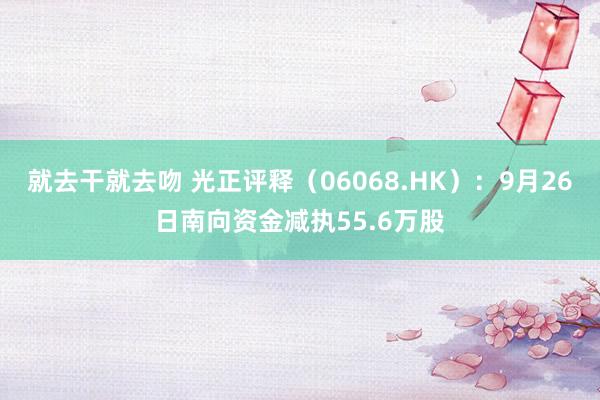 就去干就去吻 光正评释（06068.HK）：9月26日南向资金减执55.6万股